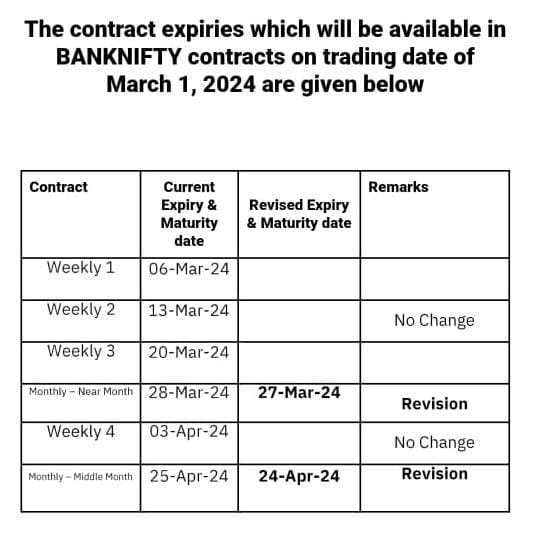 The contract expiries which will be available in BANKNIFTY contracts on trading date of March 1, 2024 are given below

| Contract | Current Expiry & Maturity date | Revised Expiry & Maturity date | Remarks |
|---|---|---|---|
| Weekly 1 | 06-Mar-24 | | |
| Weekly 2 | 13-Mar-24 | | No Change |
| Weekly 3 | 20-Mar-24 | | |
| Monthly – Near Month | 28-Mar-24 | 27-Mar-24 | Revision |
| Weekly 4 | 03-Apr-24 | | No Change |
| Monthly – Middle Month | 25-Apr-24 | 24-Apr-24 | Revision |